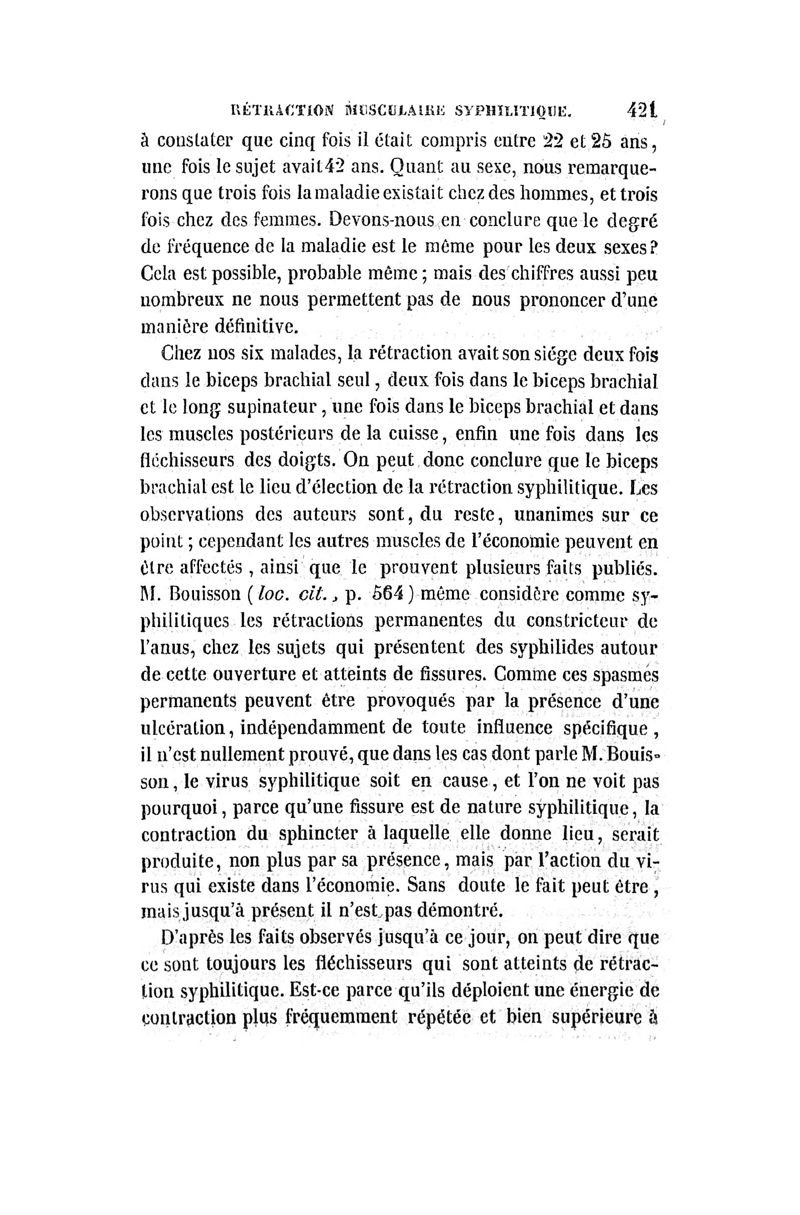 RÉTRACTION MUSCULAIRE SYPHILITIQUE. 421

à constater que cinq fois il était compris entre 22 et 25 ans, une fois le sujet avait 42 ans. Quant au sexe, nous remarquerons que trois fois la maladie existait chez des hommes, et trois fois chez des femmes. Devons-nous en conclure que le degré de fréquence de la maladie est le même pour les deux sexes? Cela est possible, probable même; mais des chiffres aussi peu nombreux ne nous permettent pas de nous prononcer d'une manière définitive.

Chez nos six malades, la rétraction avait son siége deux fois dans le biceps brachial seul, deux fois dans le biceps brachial et le long supinateur, une fois dans le biceps brachial et dans les muscles postérieurs de la cuisse, enfin une fois dans les fléchisseurs des doigts. On peut donc conclure que le biceps brachial est le lieu d'élection de la rétraction syphilitique. Les observations des auteurs sont, du reste, unanimes sur ce point; cependant les autres muscles de l'économie peuvent en être affectés, ainsi que le prouvent plusieurs faits publiés. M. Bouisson (loc. cit., p. 564) même considère comme syphilitiques les rétractions permanentes du constricteur de l'anus, chez les sujets qui présentent des syphilides autour de cette ouverture et atteints de fissures. Comme ces spasmes permanents peuvent être provoqués par la présence d'une ulcération, indépendamment de toute influence spécifique, il n'est nullement prouvé, que dans les cas dont parle M. Bouisson, le virus syphilitique soit en cause, et l'on ne voit pas pourquoi, parce qu'une fissure est de nature syphilitique, la contraction du sphincter à laquelle elle donne lieu, serait produite, non plus par sa présence, mais par l'action du virus qui existe dans l'économie. Sans doute le fait peut être, mais jusqu'à présent il n'est pas démontré.

D'après les faits observés jusqu'à ce jour, on peut dire que ce sont toujours les fléchisseurs qui sont atteints de rétraction syphilitique. Est-ce parce qu'ils déploient une énergie de contraction plus fréquemment répétée et bien supérieure à